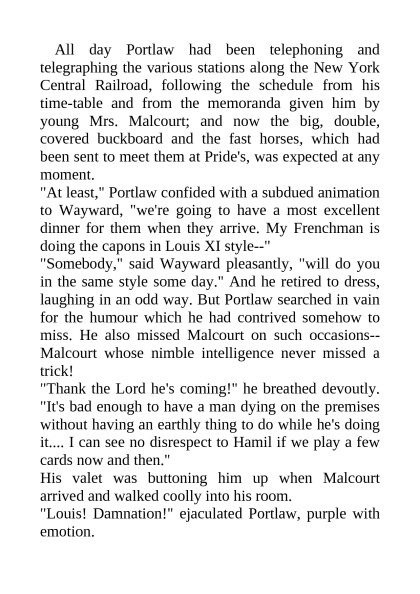 All day Portlaw had been telephoning and telegraphing the various stations along the New York Central Railroad, following the schedule from his time-table and from the memoranda given him by young Mrs. Malcourt; and now the big, double, covered buckboard and the fast horses, which had been sent to meet them at Pride's, was expected at any moment.

"At least," Portlaw confided with a subdued animation to Wayward, "we're going to have a most excellent dinner for them when they arrive. My Frenchman is doing the capons in Louis XI style--"

"Somebody," said Wayward pleasantly, "will do you in the same style some day." And he retired to dress, laughing in an odd way. But Portlaw searched in vain for the humour which he had contrived somehow to miss. He also missed Malcourt on such occasions--Malcourt whose nimble intelligence never missed a trick!

"Thank the Lord he's coming!" he breathed devoutly. "It's bad enough to have a man dying on the premises without having an earthly thing to do while he's doing it.... I can see no disrespect to Hamil if we play a few cards now and then."

His valet was buttoning him up when Malcourt arrived and walked coolly into his room.

"Louis! Damnation!" ejaculated Portlaw, purple with emotion.